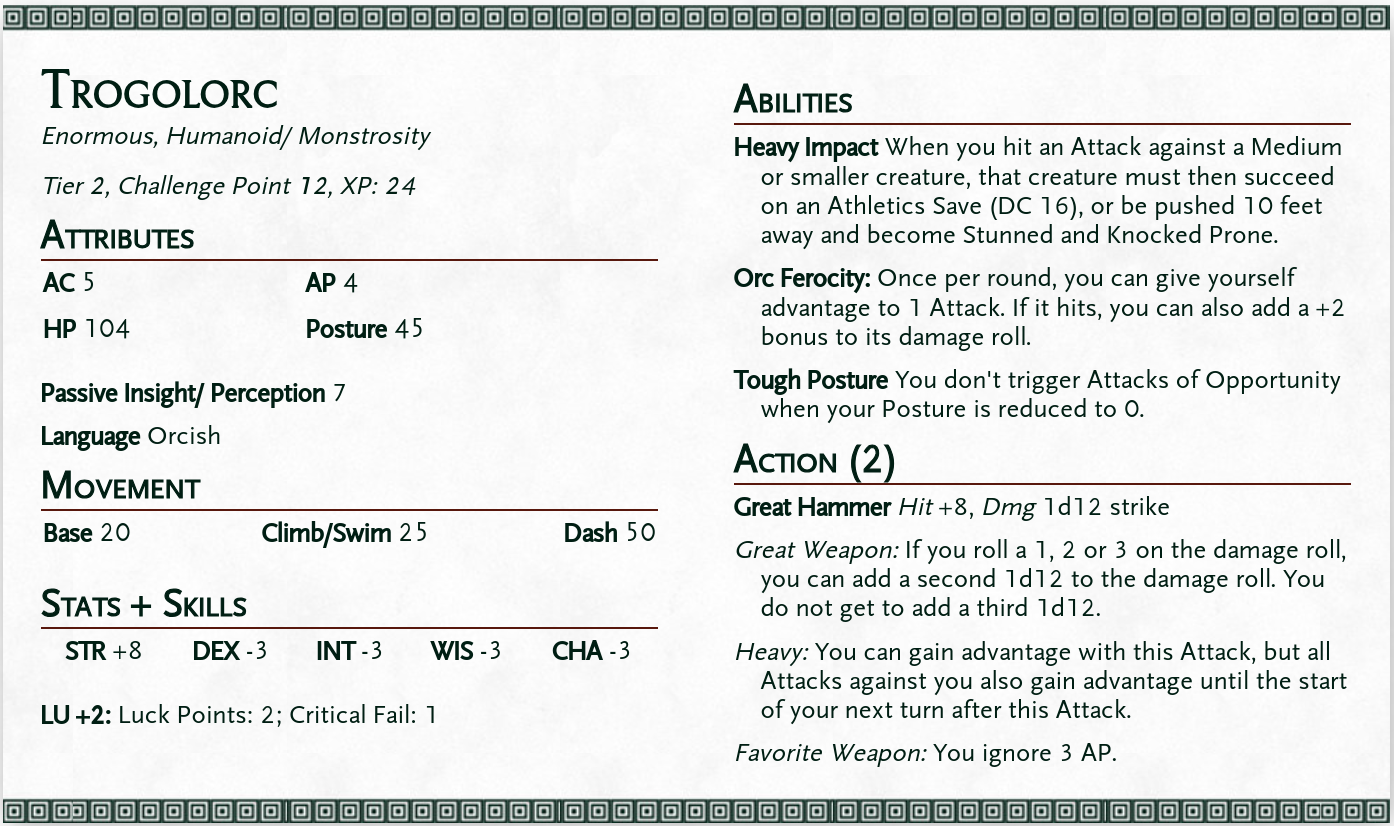 Trogolorc
Enormous, Humanoid/ Monstrosity

Tier 2, Challenge Point 12, XP: 24

Attributes

AC 5
AP 4
HP 104
Posture 45

Passive Insight/ Perception 7

Language Orcish

Movement

Base 20
Climb/Swim 25
Dash 50

Stats + Skills

STR +8
DEX -3
INT -3
WIS -3
CHA -3

LU +2: Luck Points: 2; Critical Fail: 1

Abilities

Heavy Impact When you hit an Attack against a Medium or smaller creature, that creature must then succeed on an Athletics Save (DC 16), or be pushed 10 feet away and become Stunned and Knocked Prone.

Orc Ferocity: Once per round, you can give yourself advantage to 1 Attack. If it hits, you can also add a +2 bonus to its damage roll.

Tough Posture You don't trigger Attacks of Opportunity when your Posture is reduced to 0.

Action (2)

Great Hammer Hit +8, Dmg 1d12 strike

Great Weapon: If you roll a 1, 2 or 3 on the damage roll, you can add a second 1d12 to the damage roll. You do not get to add a third 1d12.

Heavy: You can gain advantage with this Attack, but all Attacks against you also gain advantage until the start of your next turn after this Attack.

Favorite Weapon: You ignore 3 AP.